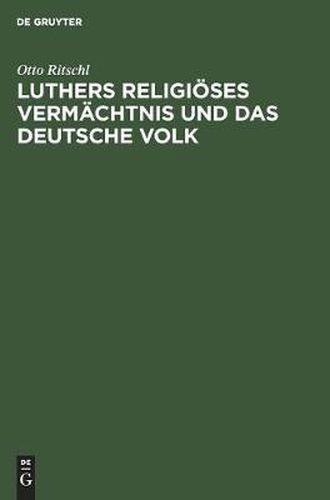 DE GRUYTER

Otto Ritschl

LUTHERS RELIGIÖSES VERMÄCHTNIS UND DAS DEUTSCHE VOLK

DE G